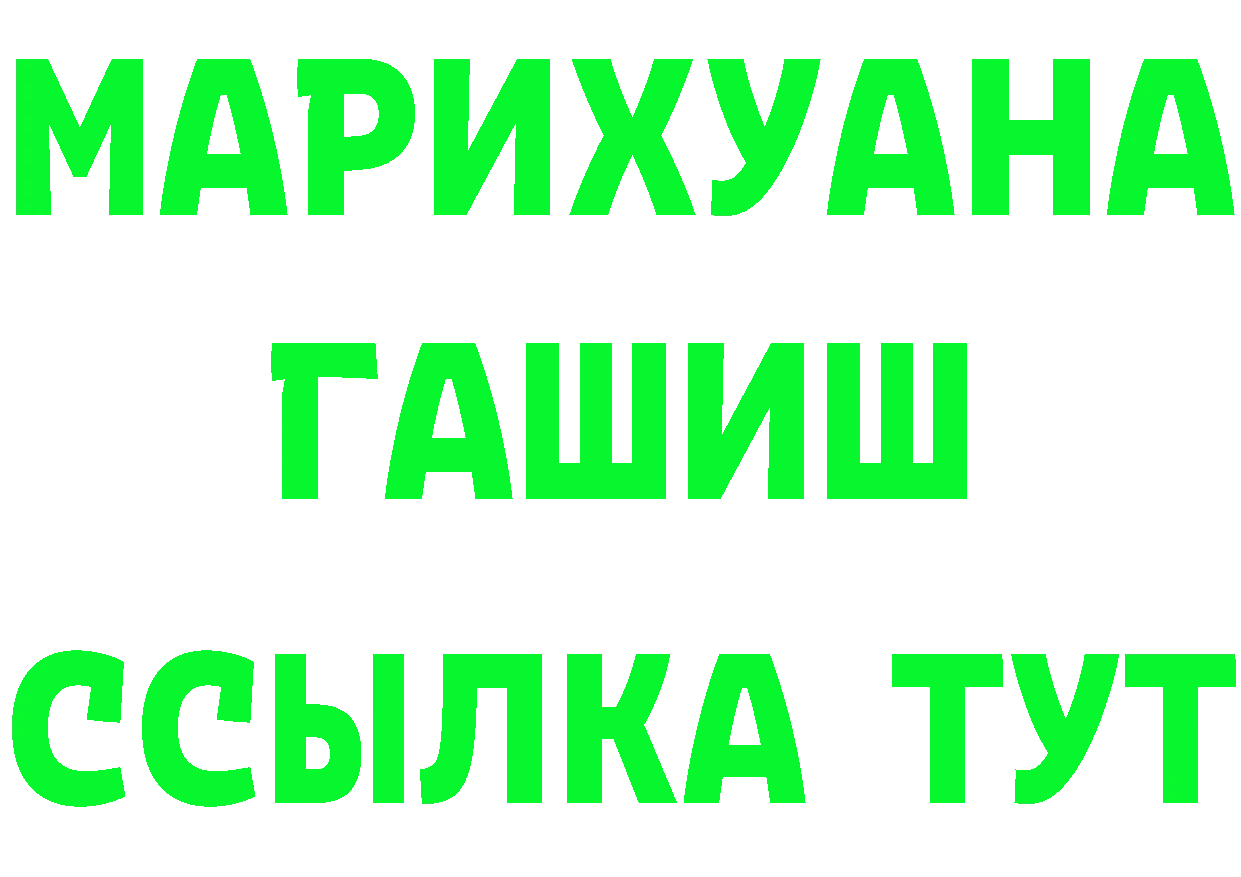 МАРИХУАНА
ГАШИШ
ССЫЛКА ТУТ